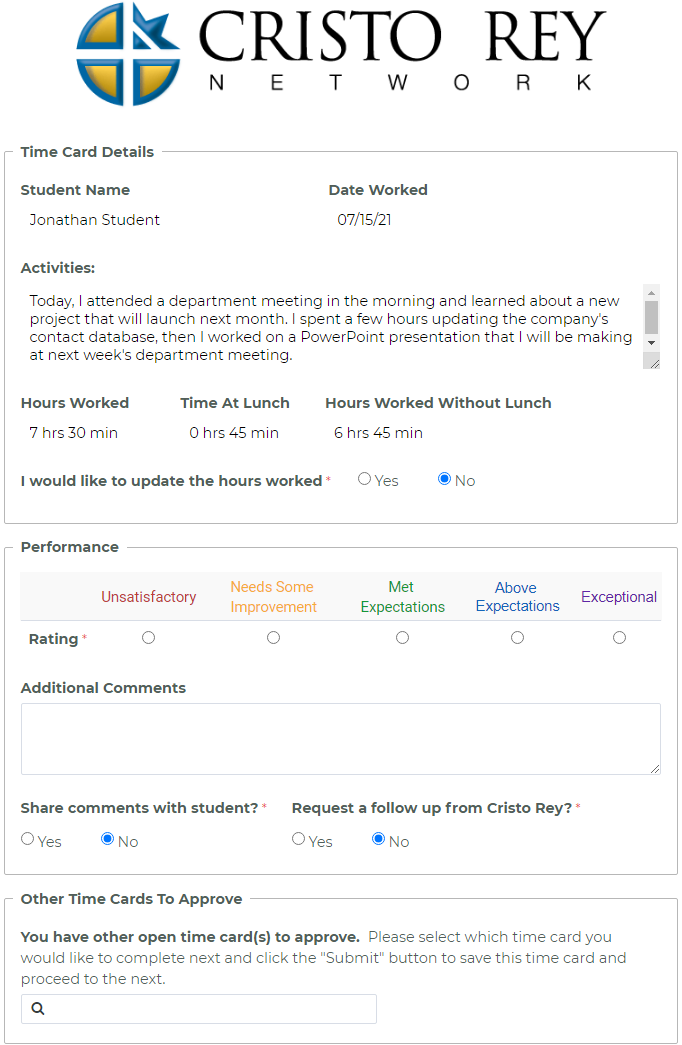 CRISTO REY
NETWORK

Time Card Details

Student Name
Jonathan Student

Date Worked
07/15/21

Activities:
Today, I attended a department meeting in the morning and learned about a new project that will launch next month. I spent a few hours updating the company's contact database, then I worked on a PowerPoint presentation that I will be making at next week's department meeting.

Hours Worked
7 hrs 30 min

Time At Lunch
0 hrs 45 min

Hours Worked Without Lunch
6 hrs 45 min

I would like to update the hours worked * Yes No

Performance

| | Unsatisfactory | Needs Some Improvement | Met Expectations | Above Expectations | Exceptional |
|---|---|---|---|---|---|
| Rating * | | | | | |

Additional Comments

Share comments with student? *
Yes No

Request a follow up from Cristo Rey? *
Yes No

Other Time Cards To Approve

You have other open time card(s) to approve. Please select which time card you would like to complete next and click the "Submit" button to save this time card and proceed to the next.